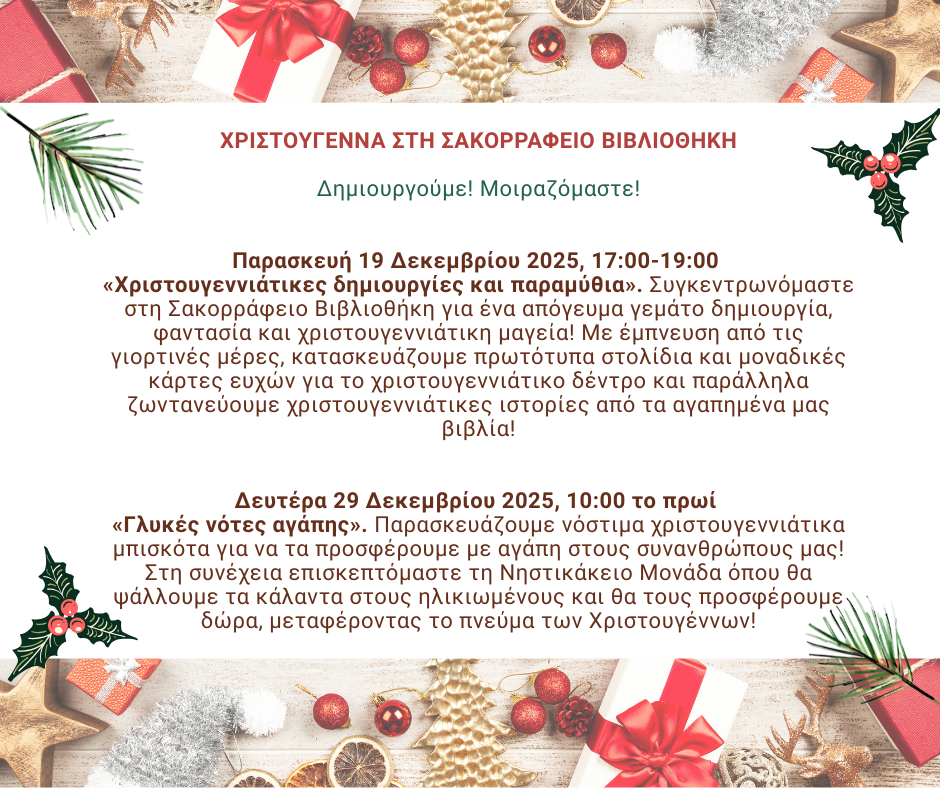 ΧΡΙΣΤΟΥΓΕΝΝΑ ΣΤΗ ΣΑΚΟΡΡΑΦΕΙΟ ΒΙΒΛΙΟΘΗΚΗ

Δημιουργούμε! Μοιραζόμαστε!

Παρασκευή 19 Δεκεμβρίου 2025, 17:00-19:00
«Χριστουγεννιάτικες δημιουργίες και παραμύθια». Συγκεντρωνόμαστε στη Σακορράφειο Βιβλιοθήκη για ένα απόγευμα γεμάτο δημιουργία, φαντασία και χριστουγεννιάτικη μαγεία! Με έμπνευση από τις γιορτινές μέρες, κατασκευάζουμε πρωτότυπα στολίδια και μοναδικές κάρτες ευχών για το χριστουγεννιάτικο δέντρο και παράλληλα ζωντανεύουμε χριστουγεννιάτικες ιστορίες από τα αγαπημένα μας βιβλία!

Δευτέρα 29 Δεκεμβρίου 2025, 10:00 το πρωί
«Γλυκές νότες αγάπης». Παρασκευάζουμε νόστιμα χριστουγεννιάτικα μπισκότα για να τα προσφέρουμε με αγάπη στους συνανθρώπους μας! Στη συνέχεια επισκεπτόμαστε τη Νηστικάκειο Μονάδα όπου θα ψάλλουμε τα κάλαντα στους ηλικιωμένους και θα τους προσφέρουμε δώρα, μεταφέροντας το πνεύμα των Χριστουγέννων!